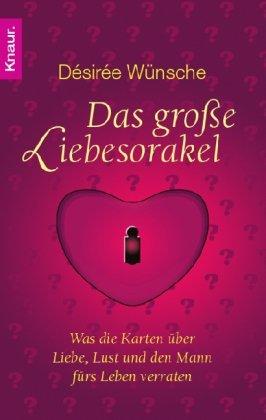 Knaur.

Désirée Wünsche

Das große Liebesorakel

Was die Karten über Liebe, Lust und den Mann fürs Leben verraten